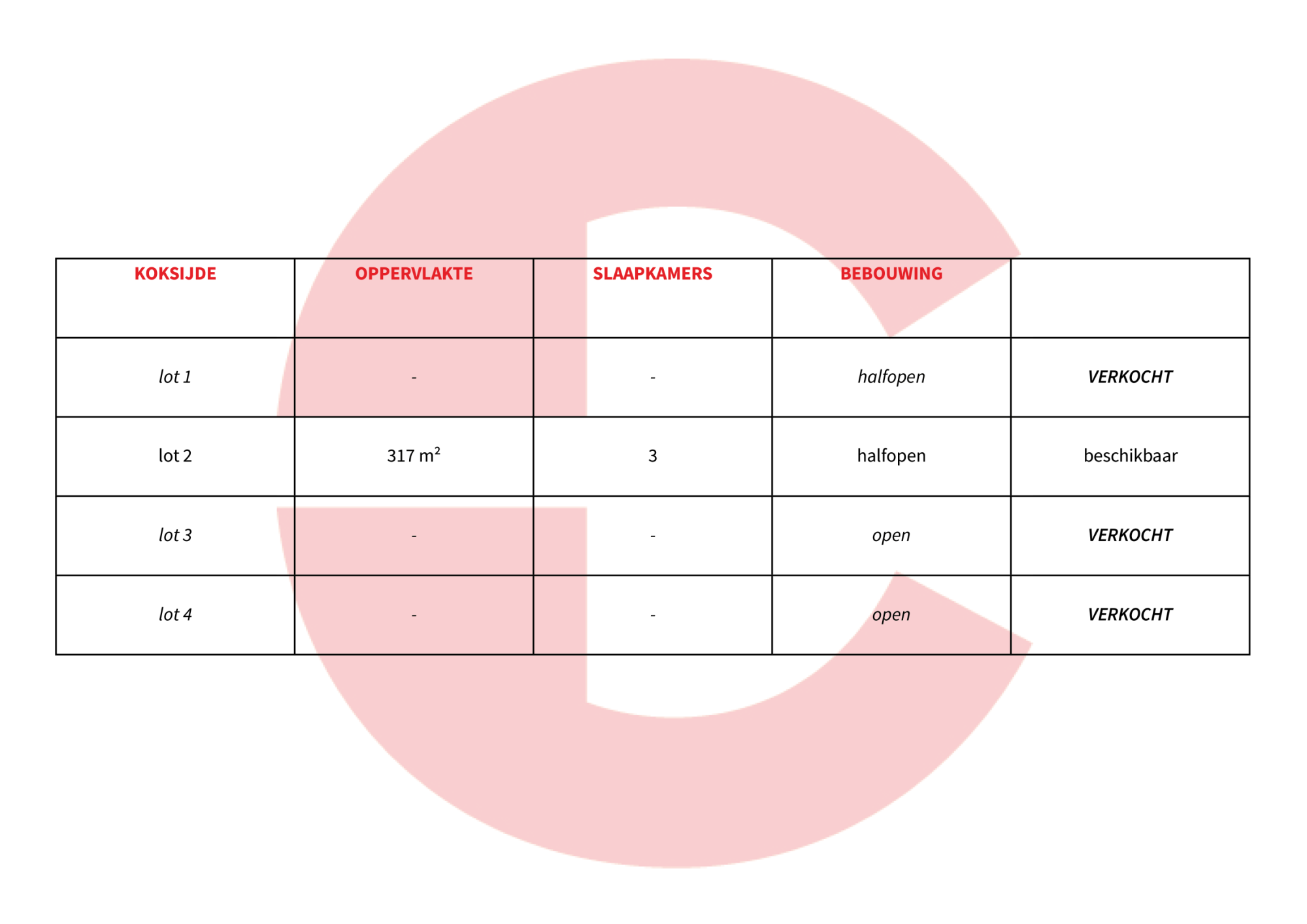 | KOKSIJDE | OPPERVLAKTE | SLAAPKAMERS | BEBOUWING | |
|---|---|---|---|---|
| lot 1 | - | - | halfopen | VERKOCHT |
| lot 2 | 317 $m^2$ | 3 | halfopen | beschikbaar |
| lot 3 | - | - | open | VERKOCHT |
| lot 4 | - | - | open | VERKOCHT |